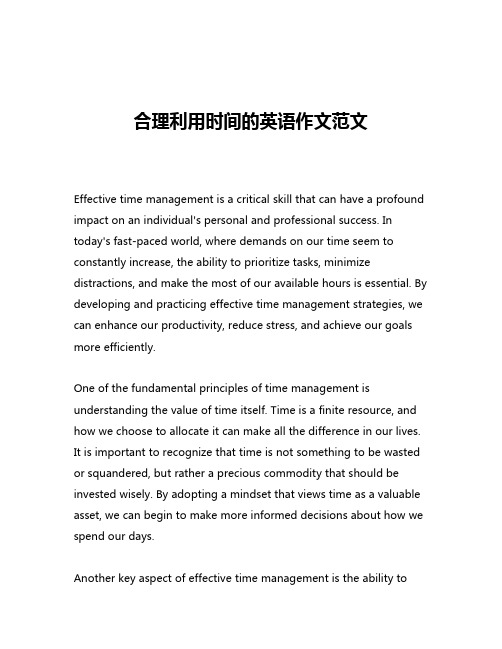 合理利用时间的英语作文范文

Effective time management is a critical skill that can have a profound impact on an individual's personal and professional success. In today's fast-paced world, where demands on our time seem to constantly increase, the ability to prioritize tasks, minimize distractions, and make the most of our available hours is essential. By developing and practicing effective time management strategies, we can enhance our productivity, reduce stress, and achieve our goals more efficiently.

One of the fundamental principles of time management is understanding the value of time itself. Time is a finite resource, and how we choose to allocate it can make all the difference in our lives. It is important to recognize that time is not something to be wasted or squandered, but rather a precious commodity that should be invested wisely. By adopting a mindset that views time as a valuable asset, we can begin to make more informed decisions about how we spend our days.

Another key aspect of effective time management is the ability to